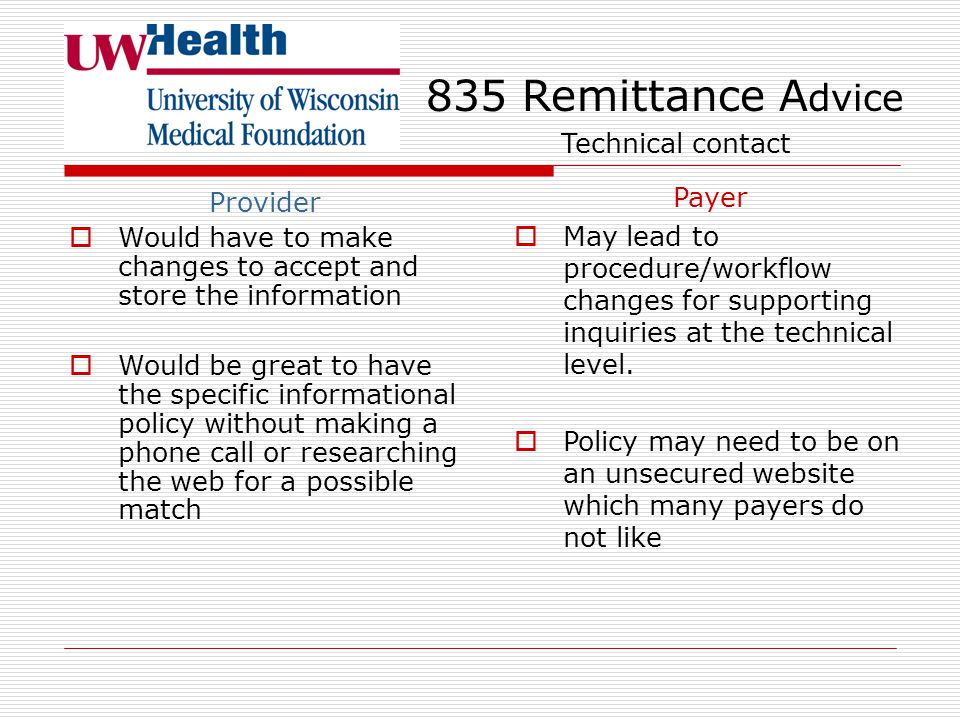 UW Health
University of Wisconsin
Medical Foundation

835 Remittance Advice

Technical contact

Provider

Would have to make changes to accept and store the information

Would be great to have the specific informational policy without making a phone call or researching the web for a possible match

Payer

May lead to procedure/workflow changes for supporting inquiries at the technical level.

Policy may need to be on an unsecured website which many payers do not like